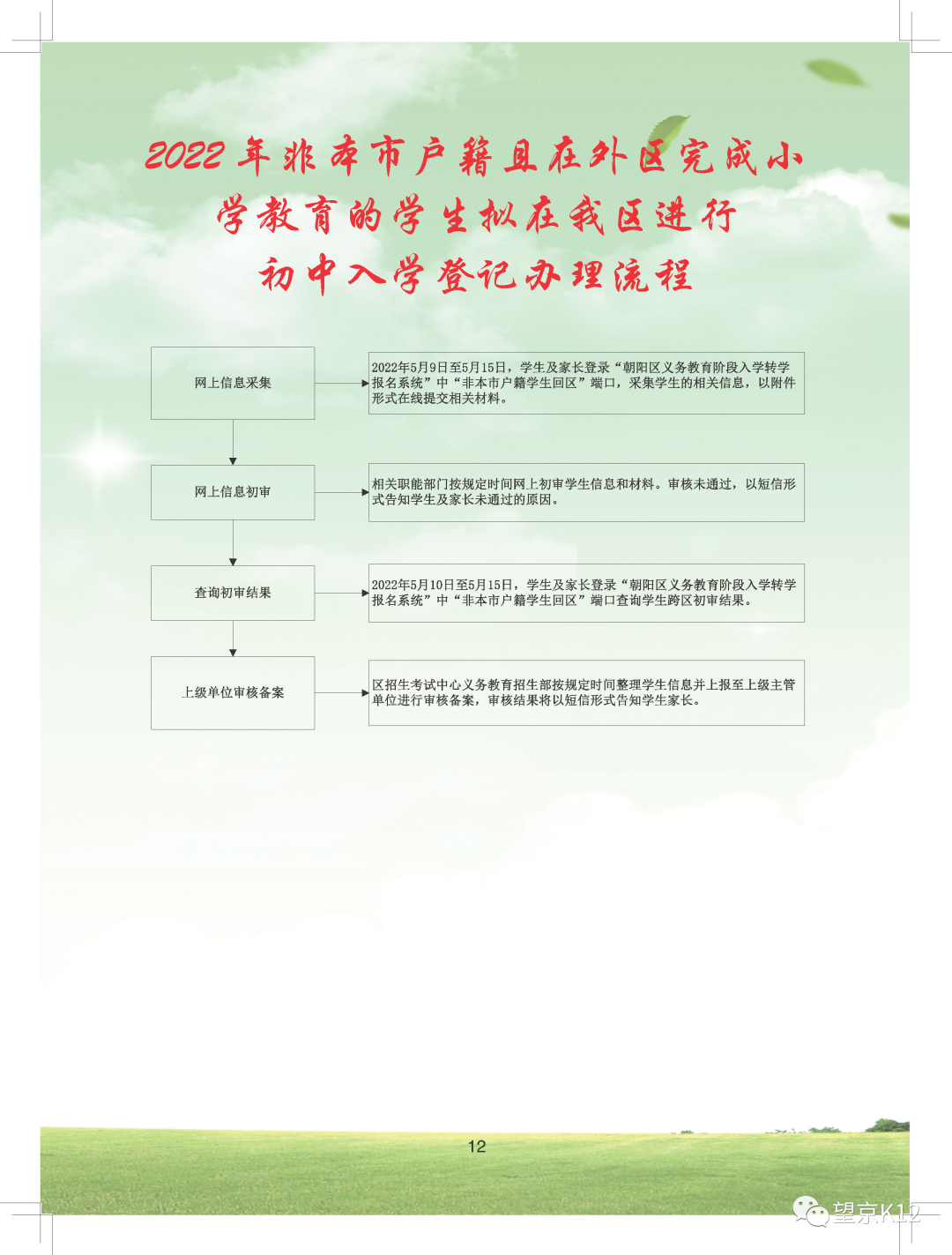 2022年非本市户籍且在外区完成小学教育的学生拟在我区进行初中入学登记办理流程

网上信息采集

2022年5月9日至5月15日，学生及家长登录“朝阳区义务教育阶段入学转学报名系统”中“非本市户籍学生回区”端口，采集学生的相关信息，以附件形式在线提交相关材料。

网上信息初审

相关职能部门按规定时间网上初审学生信息和材料。审核未通过，以短信形式告知学生及家长未通过的原因。

查询初审结果

2022年5月10日至5月15日，学生及家长登录“朝阳区义务教育阶段入学转学报名系统”中“非本市户籍学生回区”端口查询学生跨区初审结果。

上级单位审核备案

区招生考试中心义务教育招生部按规定时间整理学生信息并上报至上级主管单位进行审核备案，审核结果将以短信形式告知学生家长。

12

望京K12